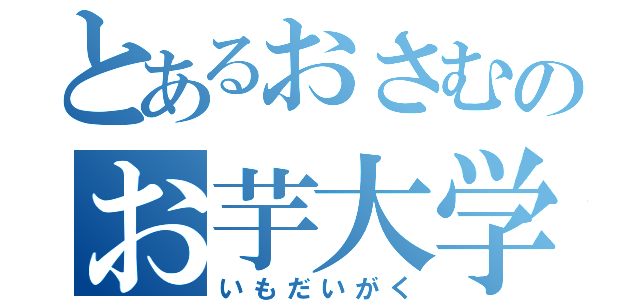 とあるおさむの
お芋大学
いもだいがく